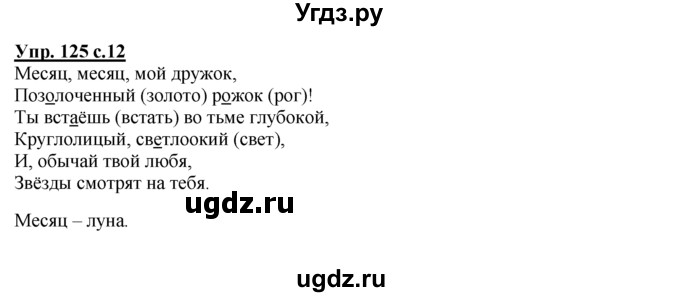 Угдз.ру

Упр. 125 с.12
Месяц, месяц, мой дружок,
Позолоченный (золото) рожок (рог)!
Ты встаёшь (встать) во тьме глубокой,
Круглолицый, светлоокий (свет),
И, обычай твой любя,
Звёзды смотрят на тебя.

ugdz.ru

Месяц – луна.

ugdz.ru